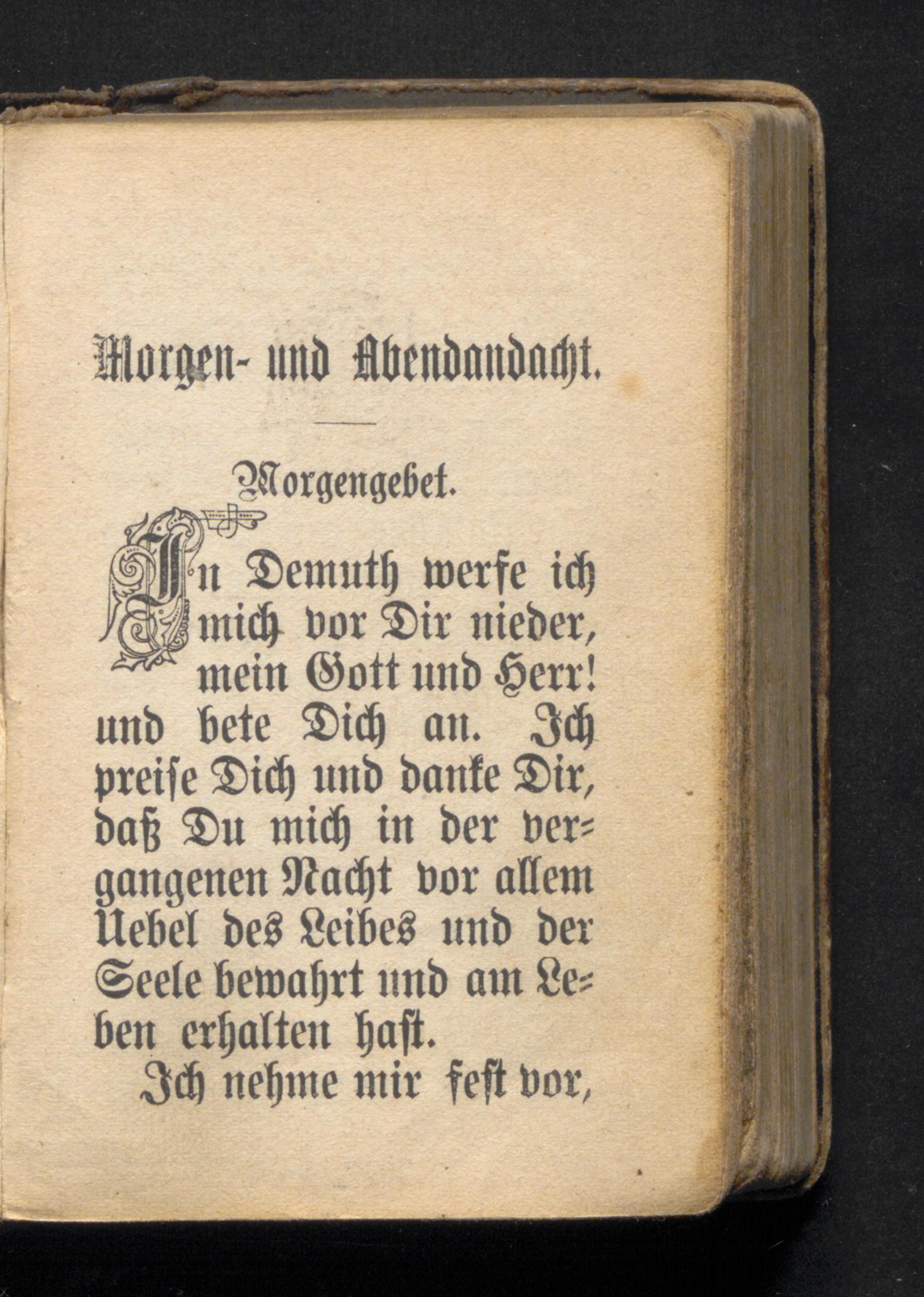 Morgen- und Abendandacht.

Morgengebet.

In Demuth werfe ich mich vor Dir nieder, mein Gott und Herr! und bete Dich an. Ich preise Dich und danke Dir, daß Du mich in der vergangenen Nacht vor allem Uebel des Leibes und der Seele bewahrt und am Leben erhalten hast.

Ich nehme mir fest vor,